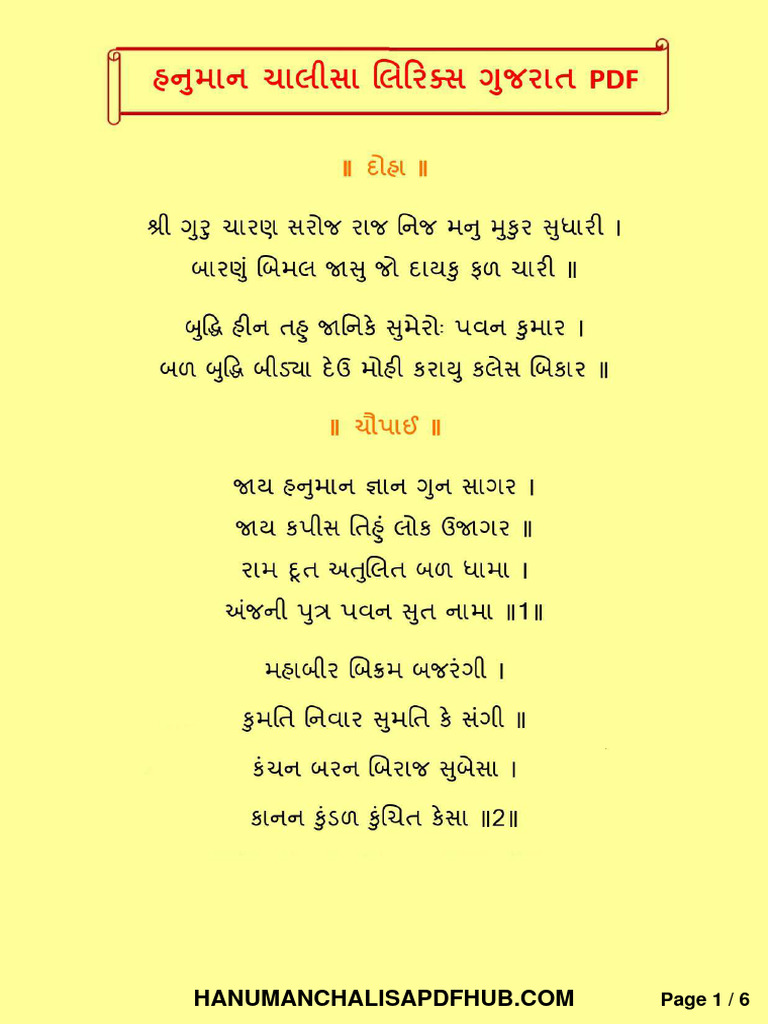 હનુમાન ચાલીસા લિરિક્સ ગુજરાત PDF

॥ દોહા ॥

શ્રી ગુરુ ચારણ સરોજ રાજ નિજ મનુ મુકુર સુધારી ।
બારણું બિમલ જાસુ જો દાયકુ ફળ ચારી ॥

બુદ્ધિ હીન તહુ જાનિકે સુમેરોઃ પવન કુમાર ।
બળ બુદ્ધિ બીડ્યા દેઉ મોહી કરાયુ કલેસ બિકાર ॥

॥ ચૌપાઈ ॥

જાય હનુમાન જ્ઞાન ગુન સાગર ।
જાય કપીસ તિહું લોક ઉજાગર ॥
રામ દૂત અતુલિત બળ ધામા ।
અંજની પુત્ર પવન સુત નામા ॥1॥

મહાબીર બિક્રમ બજરંગી ।
કુમતિ નિવાર સુમતિ કે સંગી ॥
કંચન બરન બિરાજ સુબેસા ।
કાનન કુંડળ કુંચિત કેસા ॥2॥

HANUMANCHALISAPDFHUB.COM

Page 1 / 6